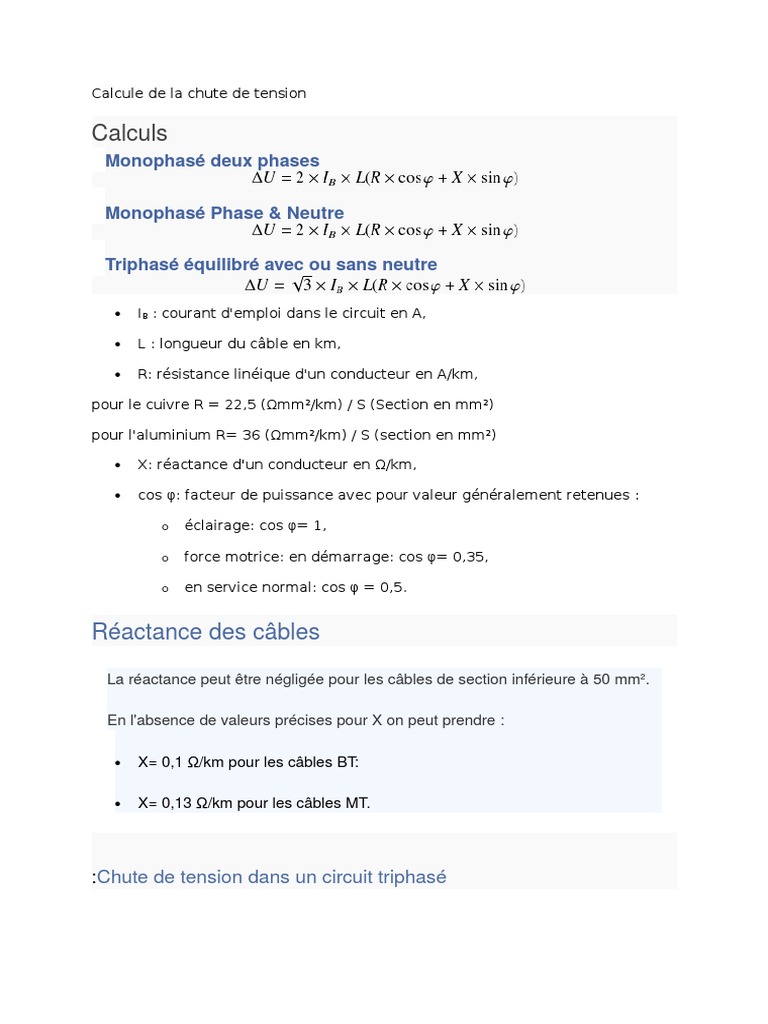 Calcule de la chute de tension

Calculs

Monophasé deux phases

$\Delta U = 2 \times I_B \times L(R \times \cos\varphi + X \times \sin\varphi)$

Monophasé Phase & Neutre

$\Delta U = 2 \times I_B \times L(R \times \cos\varphi + X \times \sin\varphi)$

Triphasé équilibré avec ou sans neutre

$\Delta U = \sqrt{3} \times I_B \times L(R \times \cos\varphi + X \times \sin\varphi)$

- $I_B$ : courant d'emploi dans le circuit en A,
- L : longueur du câble en km,
- R: résistance linéique d'un conducteur en A/km,

pour le cuivre R = 22,5 (Ωmm²/km) / S (Section en mm²)

pour l'aluminium R= 36 (Ωmm²/km) / S (section en mm²)

- X: réactance d'un conducteur en Ω/km,
- cos φ: facteur de puissance avec pour valeur généralement retenues :
  - éclairage: cos φ= 1,
  - force motrice: en démarrage: cos φ= 0,35,
  - en service normal: cos φ = 0,5.

Réactance des câbles

La réactance peut être négligée pour les câbles de section inférieure à 50 mm².

En l'absence de valeurs précises pour X on peut prendre :

- X= 0,1 Ω/km pour les câbles BT:
- X= 0,13 Ω/km pour les câbles MT.

:Chute de tension dans un circuit triphasé